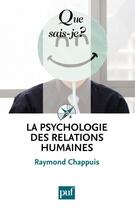 Que sais-je?

LA PSYCHOLOGIE DES RELATIONS HUMAINES

Raymond Chappuis

puf